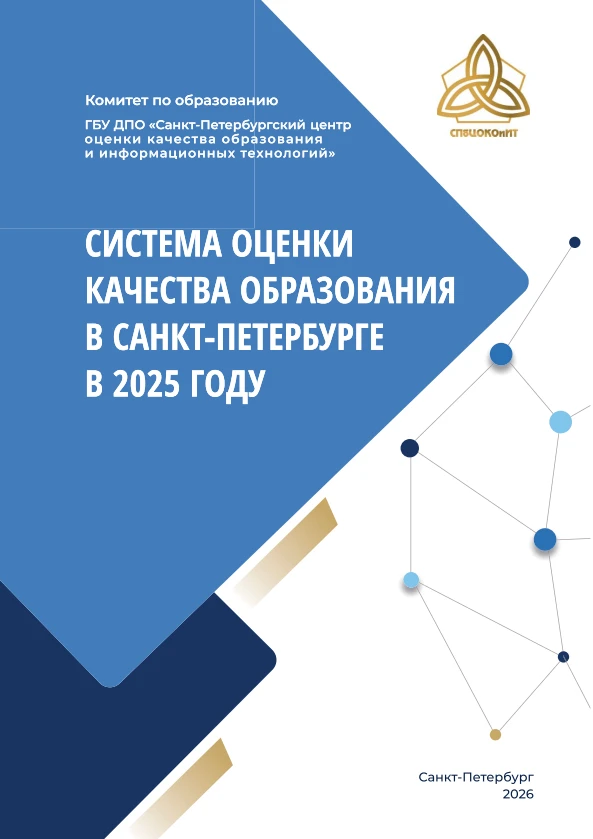 Комитет по образованию

ГБУ ДПО «Санкт-Петербургский центр оценки качества образования и информационных технологий»

СПбЦОКОиИТ

СИСТЕМА ОЦЕНКИ КАЧЕСТВА ОБРАЗОВАНИЯ В САНКТ-ПЕТЕРБУРГЕ В 2025 ГОДУ

Санкт-Петербург
2026